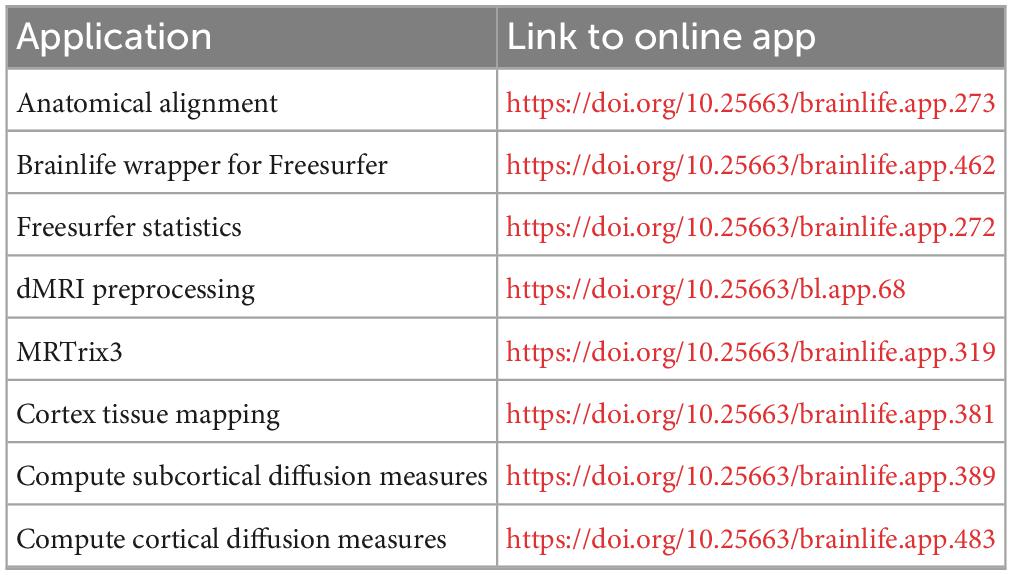 | Application | Link to online app |
|---|---|
| Anatomical alignment | https://doi.org/10.25663/brainlife.app.273 |
| Brainlife wrapper for Freesurfer | https://doi.org/10.25663/brainlife.app.462 |
| Freesurfer statistics | https://doi.org/10.25663/brainlife.app.272 |
| dMRI preprocessing | https://doi.org/10.25663/bl.app.68 |
| MRTrix3 | https://doi.org/10.25663/brainlife.app.319 |
| Cortex tissue mapping | https://doi.org/10.25663/brainlife.app.381 |
| Compute subcortical diffusion measures | https://doi.org/10.25663/brainlife.app.389 |
| Compute cortical diffusion measures | https://doi.org/10.25663/brainlife.app.483 |